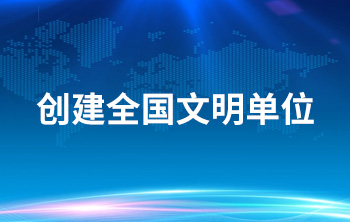 创建全国文明单位